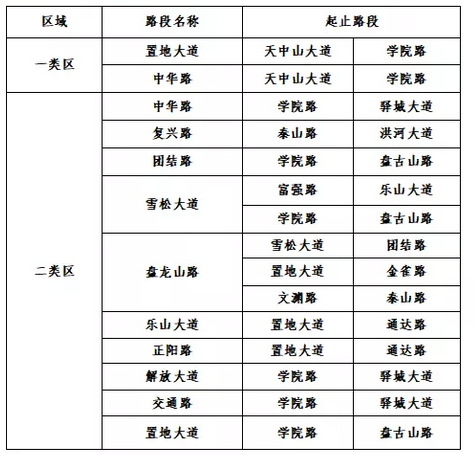 | 区域 | 路段名称 | 起止路段 | |
|---|---|---|---|
| 一类区 | 置地大道 | 天中山大道 | 学院路 |
| | 中华路 | 天中山大道 | 学院路 |
| 二类区 | 中华路 | 学院路 | 驿城大道 |
| | 复兴路 | 泰山路 | 洪河大道 |
| | 团结路 | 学院路 | 盘古山路 |
| | 雪松大道 | 富强路 | 乐山大道 |
| | | 学院路 | 盘古山路 |
| | 盘龙山路 | 雪松大道 | 团结路 |
| | | 置地大道 | 金雀路 |
| | | 文渊路 | 泰山路 |
| | 乐山大道 | 置地大道 | 通达路 |
| | 正阳路 | 置地大道 | 通达路 |
| | 解放大道 | 学院路 | 驿城大道 |
| | 交通路 | 学院路 | 驿城大道 |
| | 置地大道 | 学院路 | 盘古山路 |